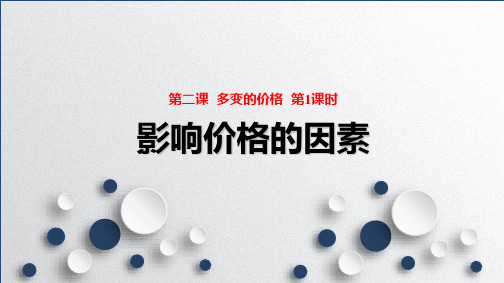 第二课 多变的价格 第1课时

影响价格的因素